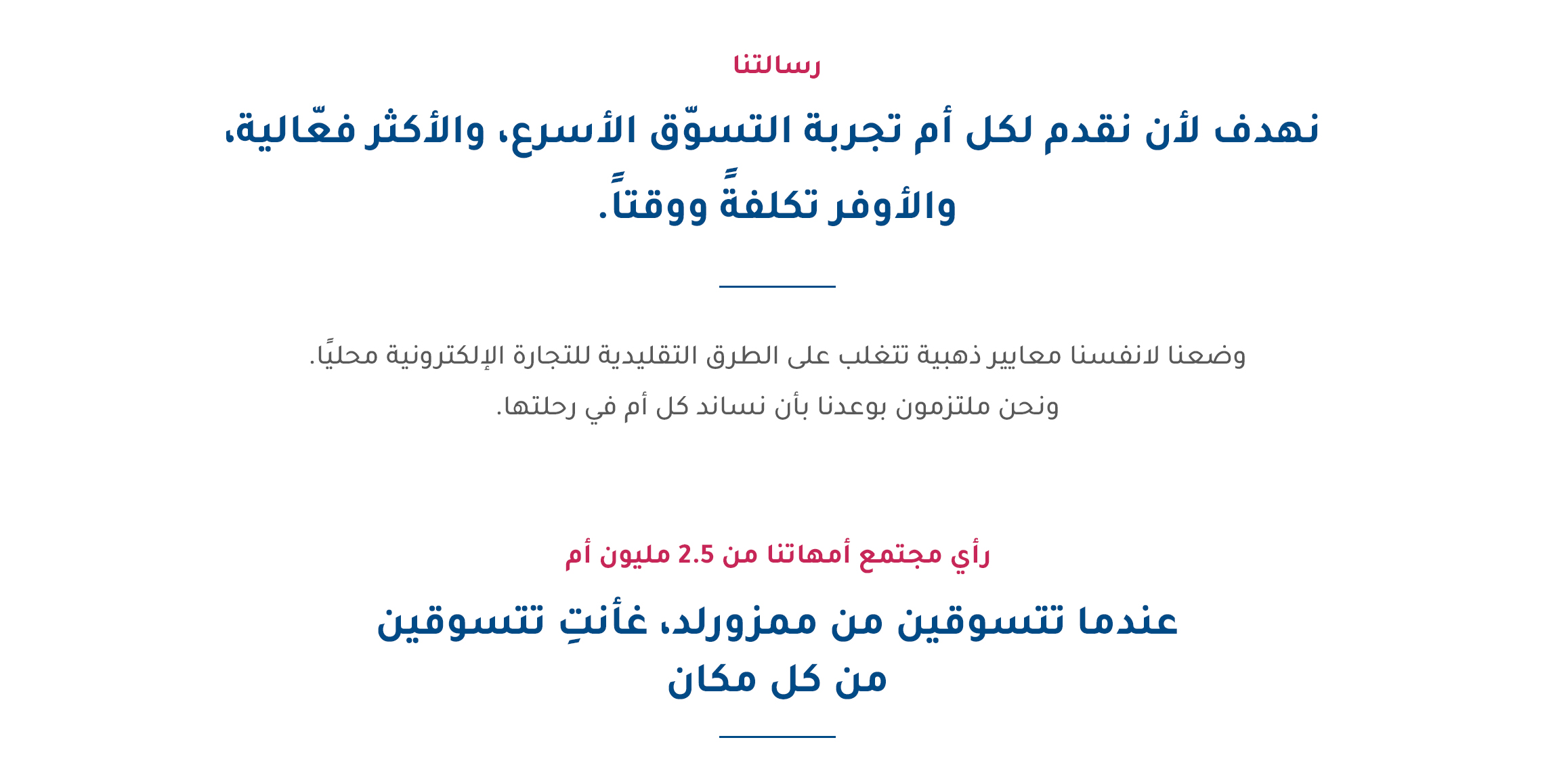 رسالتنا

نهدف لأن نقدم لكل أم تجربة التسوّق الأسرع، والأكثر فعّالية، والأوفر تكلفةً ووقتاً.

وضعنا لانفسنا معايير ذهبية تتغلب على الطرق التقليدية للتجارة الإلكترونية محليًا. ونحن ملتزمون بوعدنا بأن نساند كل أم في رحلتها.

رأي مجتمع أمهاتنا من 2.5 مليون أم

عندما تتسوقين من ممزورلد، غأنتِ تتسوقين من كل مكان